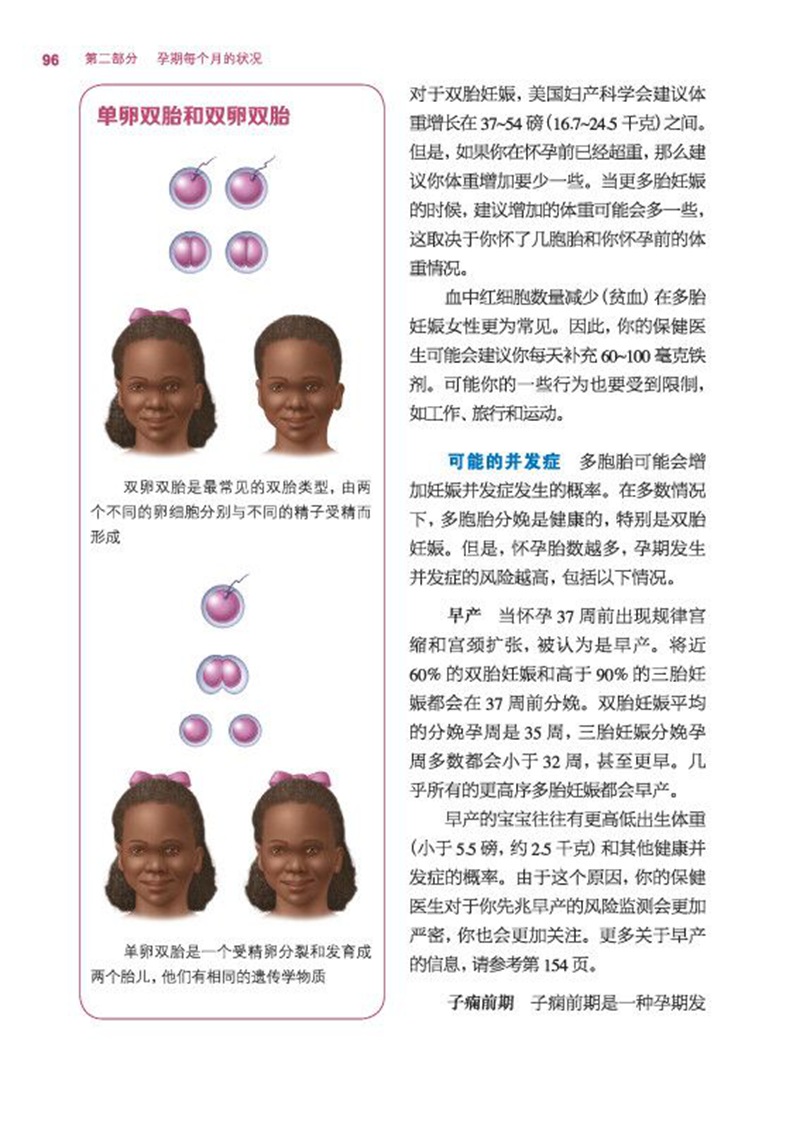 96 第二部分 孕期每个月的状况

单卵双胎和双卵双胎

双卵双胎是最常见的双胎类型，由两个不同的卵细胞分别与不同的精子受精而形成

单卵双胎是一个受精卵分裂和发育成两个胎儿，他们有相同的遗传学物质

对于双胎妊娠，美国妇产科学会建议体重增长在 37~54 磅（16.7~24.5 千克）之间。但是，如果你在怀孕前已经超重，那么建议你体重增加要少一些。当更多胎妊娠的时候，建议增加的体重可能会多一些，这取决于你怀了几胞胎和你怀孕前的体重情况。

血中红细胞数量减少（贫血）在多胎妊娠女性更为常见。因此，你的保健医生可能会建议你每天补充 60~100 毫克铁剂。可能你的一些行为也要受到限制，如工作、旅行和运动。

可能的并发症 多胞胎可能会增加妊娠并发症发生的概率。在多数情况下，多胞胎分娩是健康的，特别是双胎妊娠。但是，怀孕胎数越多，孕期发生并发症的风险越高，包括以下情况。

早产 当怀孕 37 周前出现规律宫缩和宫颈扩张，被认为是早产。将近 60% 的双胎妊娠和高于 90% 的三胎妊娠都会在 37 周前分娩。双胎妊娠平均的分娩孕周是 35 周，三胎妊娠分娩孕周多数都会小于 32 周，甚至更早。几乎所有的更高序多胎妊娠都会早产。

早产的宝宝往往有更高低出生体重（小于 5.5 磅，约 2.5 千克）和其他健康并发症的概率。由于这个原因，你的保健医生对于你先兆早产的风险监测会更加严密，你也会更加关注。更多关于早产的信息，请参考第 154 页。

子痫前期 子痫前期是一种孕期发